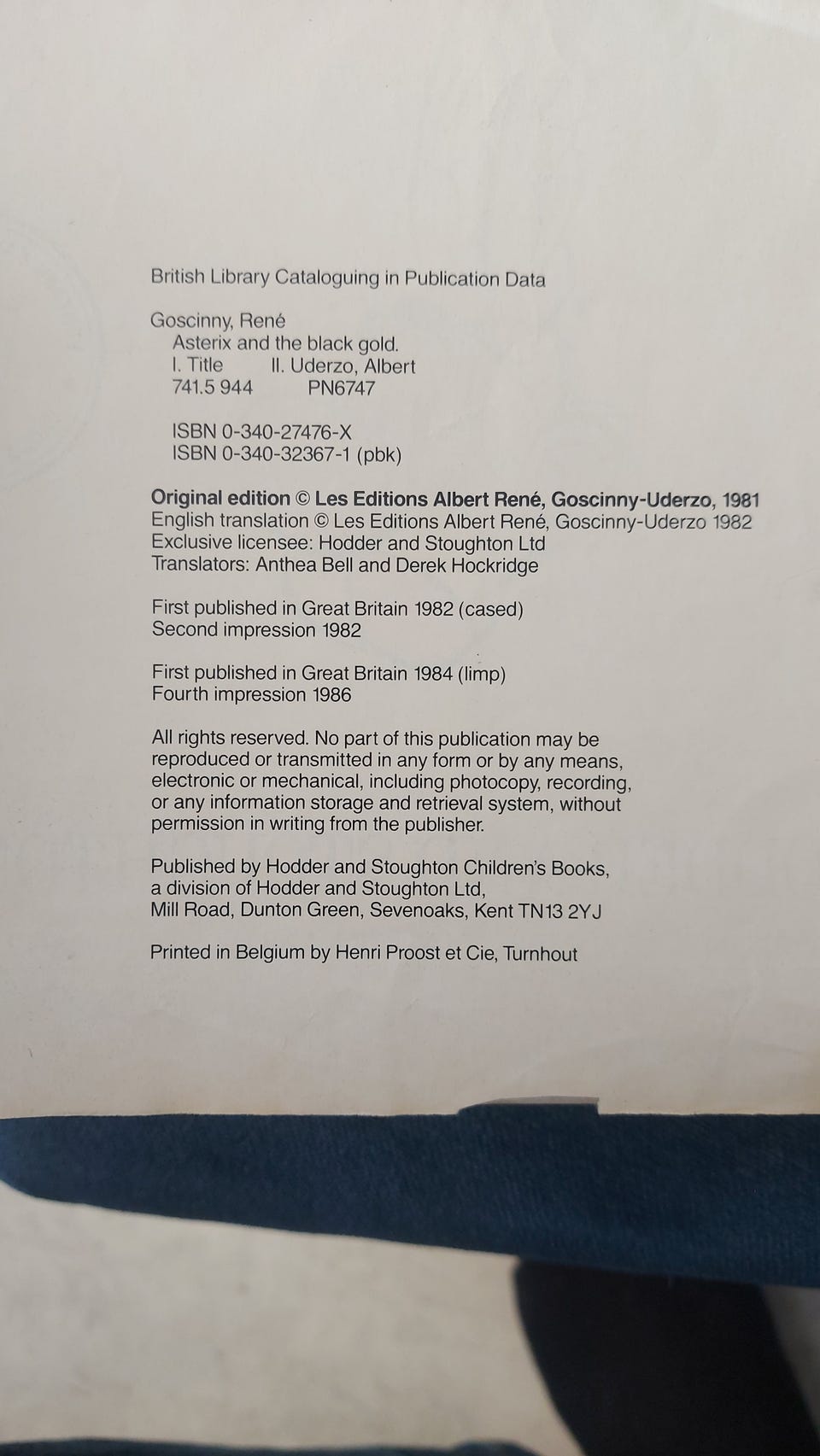 British Library Cataloguing in Publication Data

Goscinny, René
Asterix and the black gold.
I. Title II. Uderzo, Albert
741.5 944 PN6747

ISBN 0-340-27476-X
ISBN 0-340-32367-1 (pbk)

Original edition © Les Editions Albert René, Goscinny-Uderzo, 1981
English translation © Les Editions Albert René, Goscinny-Uderzo 1982
Exclusive licensee: Hodder and Stoughton Ltd
Translators: Anthea Bell and Derek Hockridge

First published in Great Britain 1982 (cased)
Second impression 1982

First published in Great Britain 1984 (limp)
Fourth impression 1986

All rights reserved. No part of this publication may be reproduced or transmitted in any form or by any means, electronic or mechanical, including photocopy, recording, or any information storage and retrieval system, without permission in writing from the publisher.

Published by Hodder and Stoughton Children's Books, a division of Hodder and Stoughton Ltd, Mill Road, Dunton Green, Sevenoaks, Kent TN13 2YJ

Printed in Belgium by Henri Proost et Cie, Turnhout